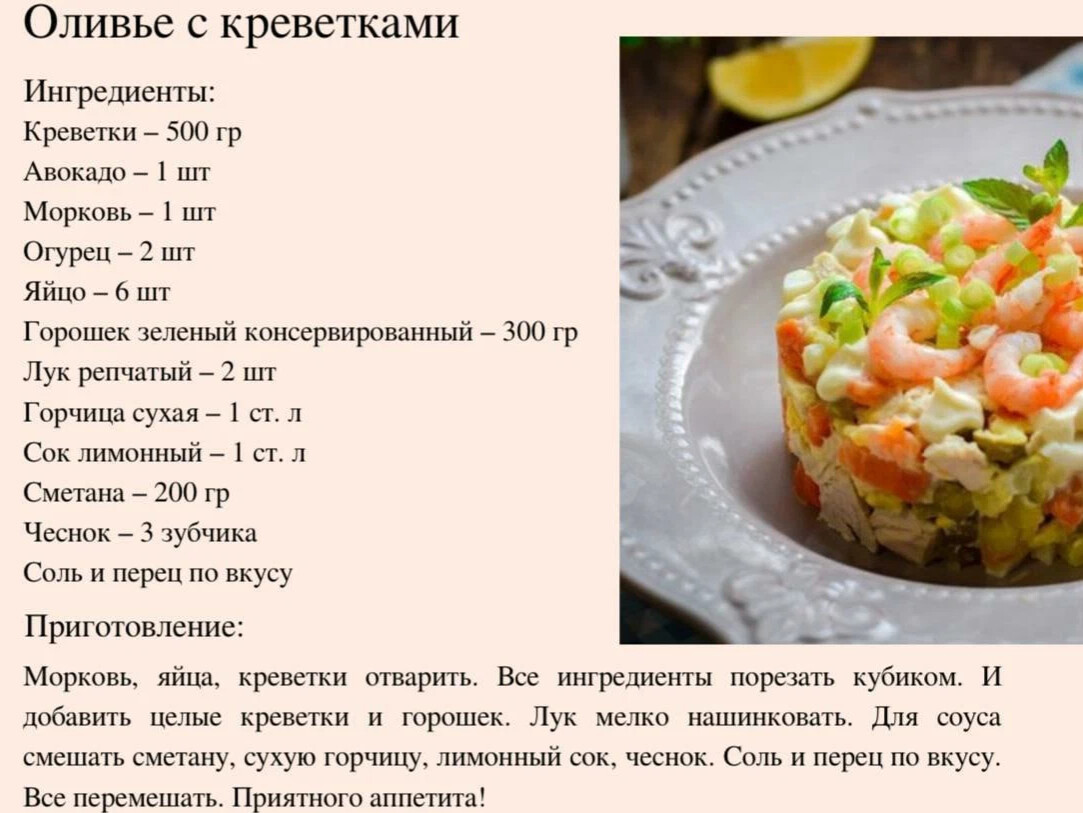 Оливье с креветками

Ингредиенты:
Креветки – 500 гр
Авокадо – 1 шт
Морковь – 1 шт
Огурец – 2 шт
Яйцо – 6 шт
Горошек зеленый консервированный – 300 гр
Лук репчатый – 2 шт
Горчица сухая – 1 ст. л
Сок лимонный – 1 ст. л
Сметана – 200 гр
Чеснок – 3 зубчика
Соль и перец по вкусу

Приготовление:

Морковь, яйца, креветки отварить. Все ингредиенты порезать кубиком. И добавить целые креветки и горошек. Лук мелко нашинковать. Для соуса смешать сметану, сухую горчицу, лимонный сок, чеснок. Соль и перец по вкусу. Все перемешать. Приятного аппетита!